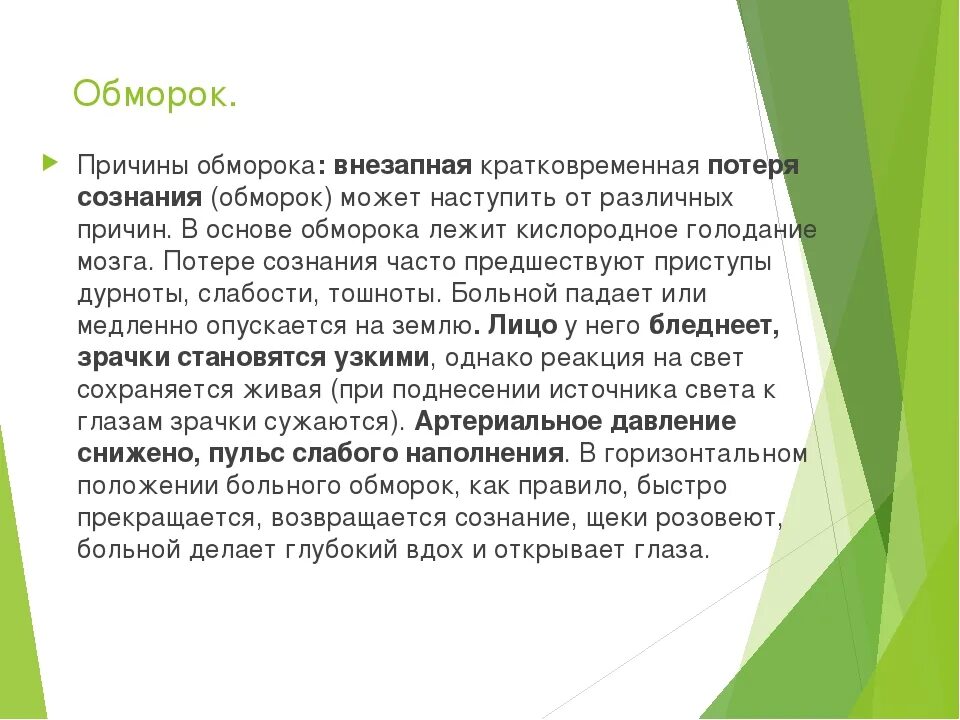 Обморок.

Причины обморока: внезапная кратковременная потеря сознания (обморок) может наступить от различных причин. В основе обморока лежит кислородное голодание мозга. Потере сознания часто предшествуют приступы дурноты, слабости, тошноты. Больной падает или медленно опускается на землю. Лицо у него бледнеет, зрачки становятся узкими, однако реакция на свет сохраняется живая (при поднесении источника света к глазам зрачки сужаются). Артериальное давление снижено, пульс слабого наполнения. В горизонтальном положении больного обморок, как правило, быстро прекращается, возвращается сознание, щеки розовеют, больной делает глубокий вдох и открывает глаза.